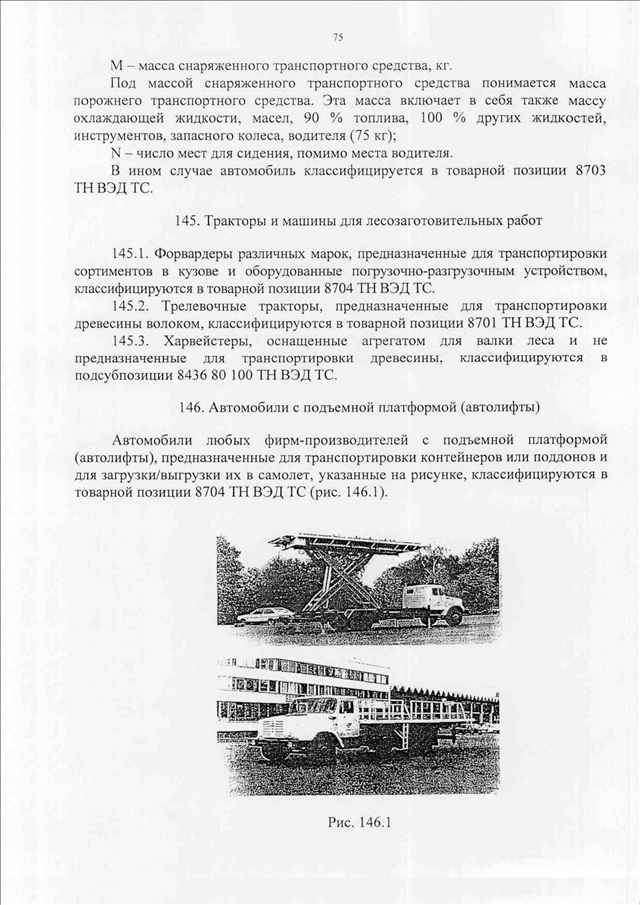 75

M – масса снаряженного транспортного средства, кг.

Под массой снаряженного транспортного средства понимается масса порожнего транспортного средства. Эта масса включает в себя также массу охлаждающей жидкости, масел, 90 % топлива, 100 % других жидкостей, инструментов, запасного колеса, водителя (75 кг);

N – число мест для сидения, помимо места водителя.

В ином случае автомобиль классифицируется в товарной позиции 8703 ТН ВЭД ТС.

145. Тракторы и машины для лесозаготовительных работ

145.1. Форвардеры различных марок, предназначенные для транспортировки сортиментов в кузове и оборудованные погрузочно-разгрузочным устройством, классифицируются в товарной позиции 8704 ТН ВЭД ТС.

145.2. Трелевочные тракторы, предназначенные для транспортировки древесины волоком, классифицируются в товарной позиции 8701 ТН ВЭД ТС.

145.3. Харвейстеры, оснащенные агрегатом для валки леса и не предназначенные для транспортировки древесины, классифицируются в подсубпозиции 8436 80 100 ТН ВЭД ТС.

146. Автомобили с подъемной платформой (автолифты)

Автомобили любых фирм-производителей с подъемной платформой (автолифты), предназначенные для транспортировки контейнеров или поддонов и для загрузки/выгрузки их в самолет, указанные на рисунке, классифицируются в товарной позиции 8704 ТН ВЭД ТС (рис. 146.1).

Рис. 146.1